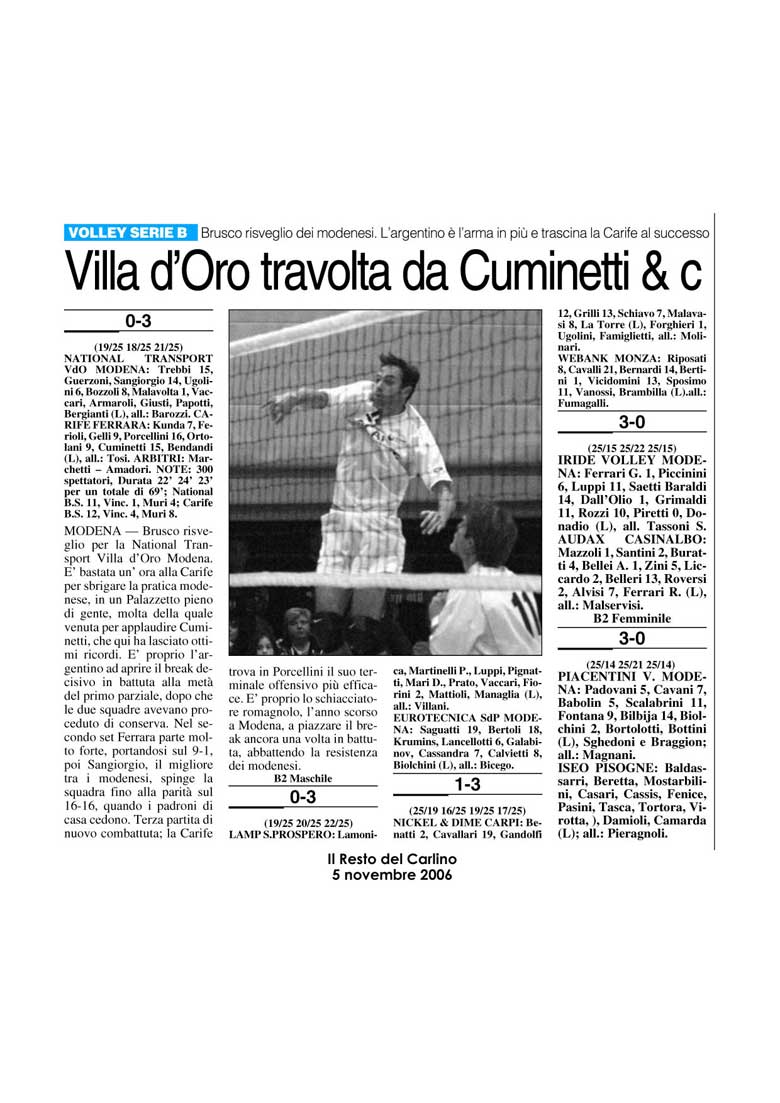 VOLLEY SERIE B Brusco risveglio dei modenesi. L'argentino è l'arma in più e trascina la Carife al successo

Villa d'Oro travolta da Cuminetti & c

0-3

(19/25 18/25 21/25)
NATIONAL TRANSPORT VdO MODENA: Trebbi 15, Guerzoni, Sangiorgio 14, Ugolini 6, Bozzoli 8, Malavolta 1, Vaccari, Armaroli, Giusti, Papotti, Bergianti (L), all.: Barozzi. CARIFE FERRARA: Kunda 7, Ferioli, Gelli 9, Porcellini 16, Ortolani 9, Cuminetti 15, Bendandi (L), all.: Tosi. ARBITRI: Marchetti – Amadori. NOTE: 300 spettatori, Durata 22' 24' 23' per un totale di 69'; National B.S. 11, Vinc. 1, Muri 4; Carife B.S. 12, Vinc. 4, Muri 8.

MODENA — Brusco risveglio per la National Transport Villa d'Oro Modena. E' bastata un' ora alla Carife per sbrigare la pratica modenese, in un Palazzetto pieno di gente, molta della quale venuta per applaudire Cuminetti, che qui ha lasciato ottimi ricordi. E' proprio l'argentino ad aprire il break decisivo in battuta alla metà del primo parziale, dopo che le due squadre avevano proceduto di conserva. Nel secondo set Ferrara parte molto forte, portandosi sul 9-1, poi Sangiorgio, il migliore tra i modenesi, spinge la squadra fino alla parità sul 16-16, quando i padroni di casa cedono. Terza partita di nuovo combattuta; la Carife trova in Porcellini il suo terminale offensivo più efficace. E' proprio lo schiacciatore romagnolo, l'anno scorso a Modena, a piazzare il break ancora una volta in battuta, abbattendo la resistenza dei modenesi.

B2 Maschile

0-3

(19/25 20/25 22/25)
LAMP S.PROSPERO: Lamonica, Martinelli P., Luppi, Pignatti, Mari D., Prato, Vaccari, Fiorini 2, Mattioli, Managlia (L), all.: Villani.
EUROTECNICA SdP MODENA: Saguatti 19, Bertoli 18, Krumins, Lancellotti 6, Galabinov, Cassandra 7, Calvietti 8, Biolchini (L), all.: Bicego.

1-3

(25/19 16/25 19/25 17/25)
NICKEL & DIME CARPI: Benatti 2, Cavallari 19, Gandolfi 12, Grilli 13, Schiavo 7, Malavasi 8, La Torre (L), Forghieri 1, Ugolini, Famiglietti, all.: Molinari.
WEBANK MONZA: Riposati 8, Cavalli 21, Bernardi 14, Bertini 1, Vicidomini 13, Sposimo 11, Vanossi, Brambilla (L).all.: Fumagalli.

3-0

(25/15 25/22 25/15)
IRIDE VOLLEY MODENA: Ferrari G. 1, Piccinini 6, Luppi 11, Saetti Baraldi 14, Dall'Olio 1, Grimaldi 11, Rozzi 10, Piretti 0, Donadio (L), all. Tassoni S. AUDAX CASINALBO: Mazzoli 1, Santini 2, Buratti 4, Bellei A. 1, Zini 5, Liccardo 2, Belleri 13, Roversi 2, Alvisi 7, Ferrari R. (L), all.: Malservisi.

B2 Femminile

3-0

(25/14 25/21 25/14)
PIACENTINI V. MODENA: Padovani 5, Cavani 7, Babolin 5, Scalabrini 11, Fontana 9, Bilbija 14, Biolchini 2, Bortolotti, Bottini (L), Sghedoni e Braggion; all.: Magnani.
ISEO PISOGNE: Baldassarri, Beretta, Mostarbilini, Casari, Cassis, Fenice, Pasini, Tasca, Tortora, Virotta, ), Damioli, Camarda (L); all.: Pieragnoli.

Il Resto del Carlino
5 novembre 2006